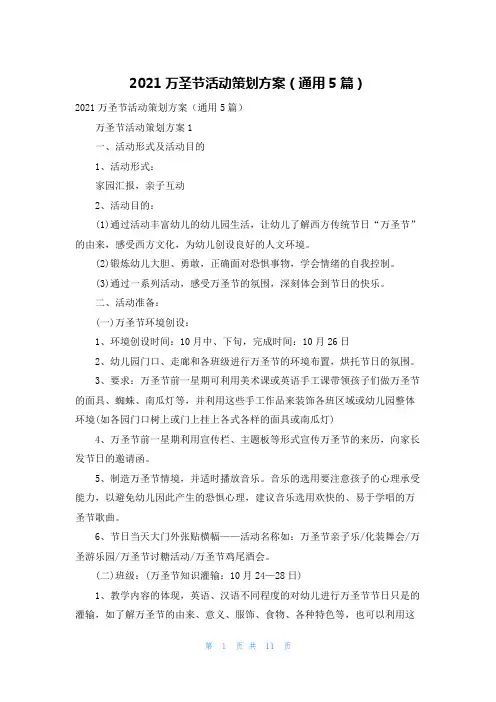 2021 万圣节活动策划方案（通用 5 篇）

2021 万圣节活动策划方案（通用 5 篇）

万圣节活动策划方案 1

一、活动形式及活动目的

1、活动形式：

家园汇报，亲子互动

2、活动目的：

(1)通过活动丰富幼儿的幼儿园生活，让幼儿了解西方传统节日“万圣节”的由来，感受西方文化，为幼儿创设良好的人文环境。

(2)锻炼幼儿大胆、勇敢，正确面对恐惧事物，学会情绪的自我控制。

(3)通过一系列活动，感受万圣节的氛围，深刻体会到节日的快乐。

二、活动准备：

(一)万圣节环境创设：

1、环境创设时间：10 月中、下旬，完成时间：10 月 26 日

2、幼儿园门口、走廊和各班级进行万圣节的环境布置，烘托节日的氛围。

3、要求：万圣节前一星期可利用美术课或英语手工课带领孩子们做万圣节的面具、蜘蛛、南瓜灯等，并利用这些手工作品来装饰各班区域或幼儿园整体环境(如各园门口树上或门上挂上各式各样的面具或南瓜灯)

4、万圣节前一星期利用宣传栏、主题板等形式宣传万圣节的来历，向家长发节日的邀请函。

5、制造万圣节情境，并适时播放音乐。音乐的选用要注意孩子的心理承受能力，以避免幼儿因此产生的恐惧心理，建议音乐选用欢快的、易于学唱的万圣节歌曲。

6、节日当天大门外张贴横幅——活动名称如：万圣节亲子乐/化装舞会/万圣游乐园/万圣节讨糖活动/万圣节鸡尾酒会。

(二)班级：（万圣节知识灌输：10 月 24—28 日）

1、教学内容的体现，英语、汉语不同程度的对幼儿进行万圣节节日只是的灌输，如了解万圣节的由来、意义、服饰、食物、各种特色等，也可以利用这

第 1 页 共 11 页